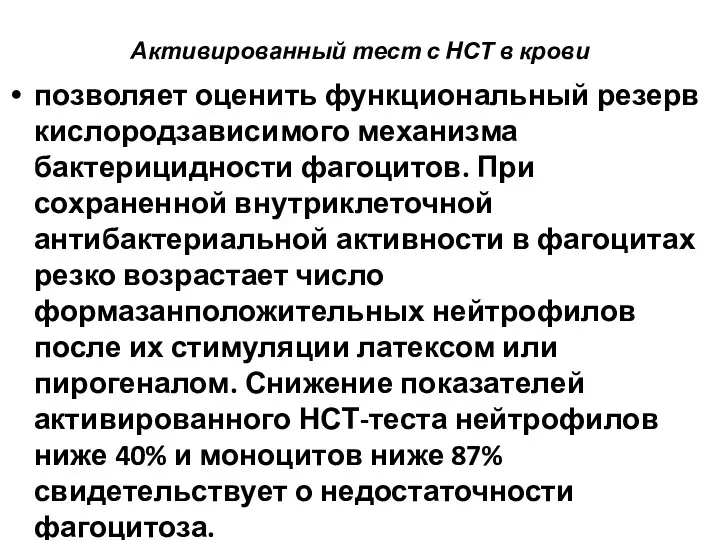 Активированный тест с НСТ в крови

• позволяет оценить функциональный резерв кислородзависимого механизма бактерицидности фагоцитов. При сохраненной внутриклеточной антибактериальной активности в фагоцитах резко возрастает число формазанположительных нейтрофилов после их стимуляции латексом или пирогеналом. Снижение показателей активированного НСТ-теста нейтрофилов ниже 40% и моноцитов ниже 87% свидетельствует о недостаточности фагоцитоза.